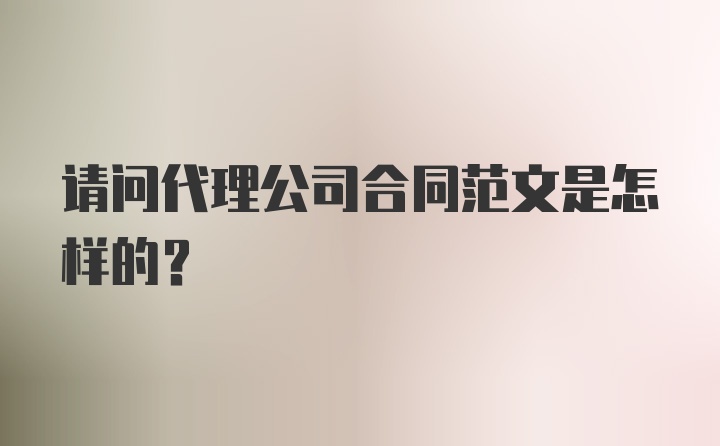 请问代理公司合同范文是怎样的？